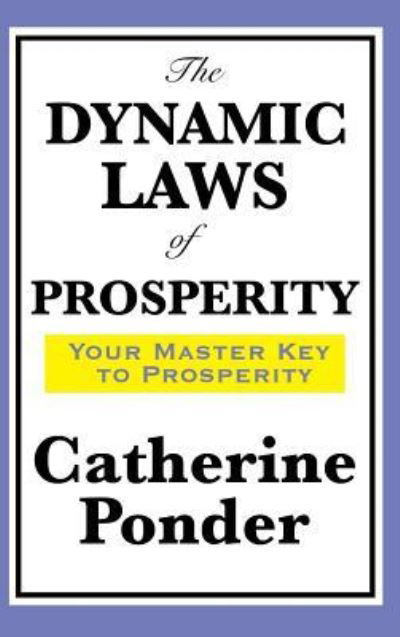 The
DYNAMIC
LAWS
of
PROSPERITY

YOUR MASTER KEY
TO PROSPERITY

Catherine
Ponder